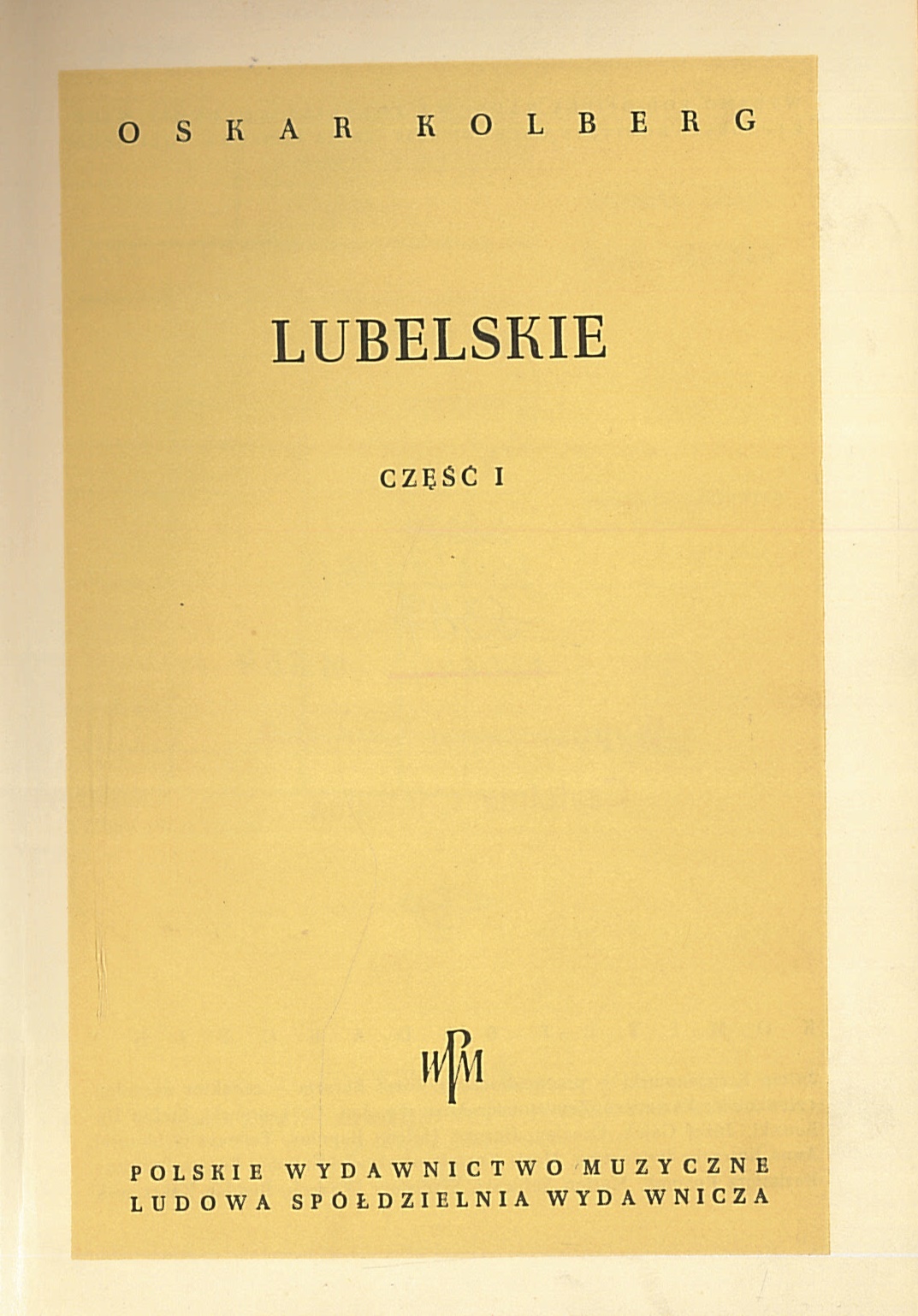 OSKAR KOLBERG

LUBELSKIE

CZĘŚĆ I

PWM

POLSKIE WYDAWNICTWO MUZYCZNE
LUDOWA SPÓŁDZIELNIA WYDAWNICZA